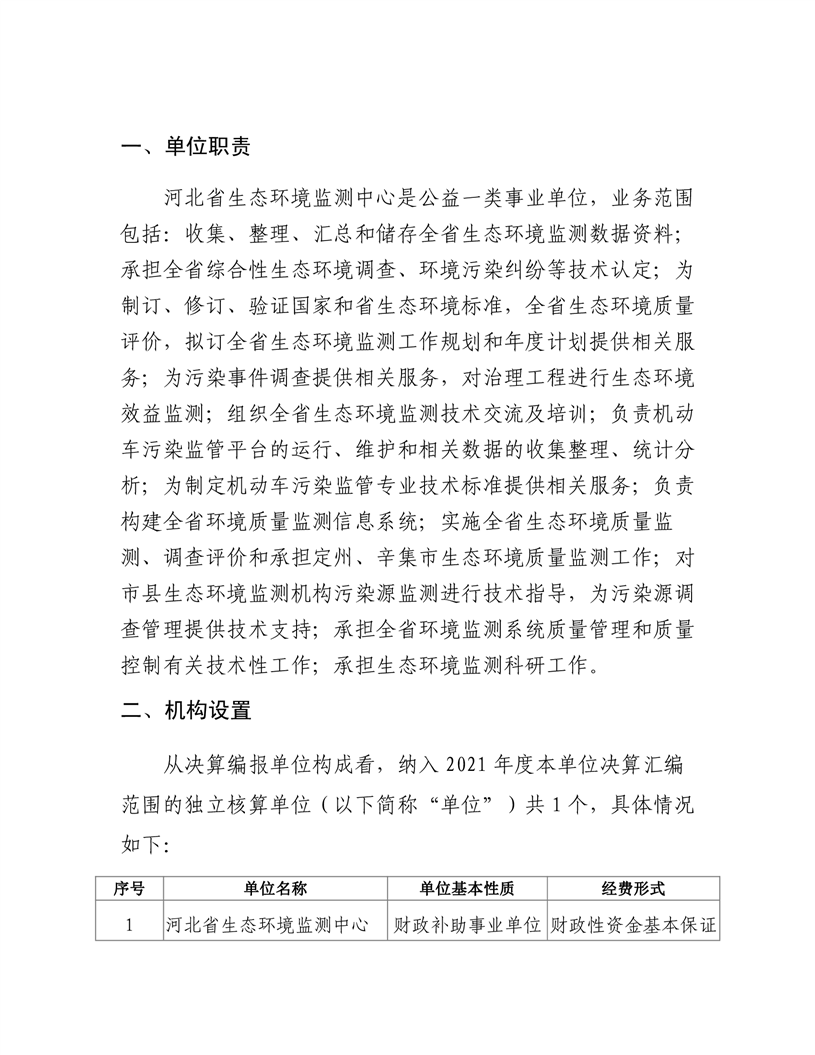 一、单位职责

河北省生态环境监测中心是公益一类事业单位，业务范围包括：收集、整理、汇总和储存全省生态环境监测数据资料；承担全省综合性生态环境调查、环境污染纠纷等技术认定；为制订、修订、验证国家和省生态环境标准，全省生态环境质量评价，拟订全省生态环境监测工作规划和年度计划提供相关服务；为污染事件调查提供相关服务，对治理工程进行生态环境效益监测；组织全省生态环境监测技术交流及培训；负责机动车污染监管平台的运行、维护和相关数据的收集整理、统计分析；为制定机动车污染监管专业技术标准提供相关服务；负责构建全省环境质量监测信息系统；实施全省生态环境质量监测、调查评价和承担定州、辛集市生态环境质量监测工作；对市县生态环境监测机构污染源监测进行技术指导，为污染源调查管理提供技术支持；承担全省环境监测系统质量管理和质量控制有关技术性工作；承担生态环境监测科研工作。

二、机构设置

从决算编报单位构成看，纳入 2021 年度本单位决算汇编范围的独立核算单位（以下简称“单位”）共 1 个，具体情况如下：

| 序号 | 单位名称 | 单位基本性质 | 经费形式 |
|---|---|---|---|
| 1 | 河北省生态环境监测中心 | 财政补助事业单位 | 财政性资金基本保证 |